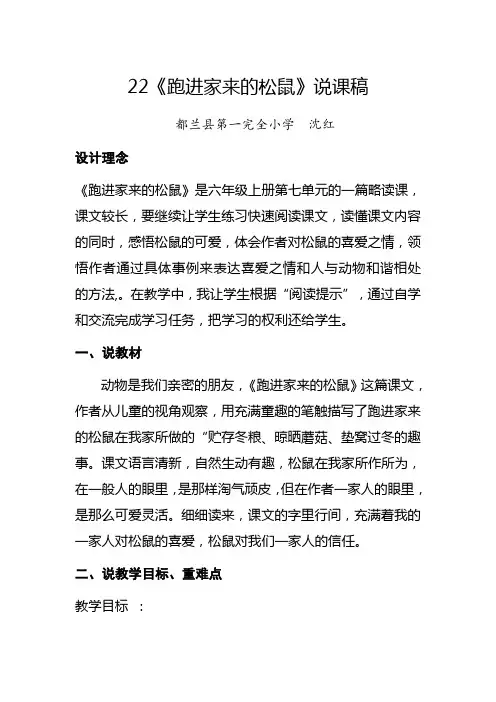 22《跑进家来的松鼠》说课稿

都兰县第一完全小学　沈红

设计理念

《跑进家来的松鼠》是六年级上册第七单元的一篇略读课，课文较长，要继续让学生练习快速阅读课文，读懂课文内容的同时，感悟松鼠的可爱，体会作者对松鼠的喜爱之情，领悟作者通过具体事例来表达喜爱之情和人与动物和谐相处的方法。在教学中，我让学生根据“阅读提示”，通过自学和交流完成学习任务，把学习的权利还给学生。

一、说教材

动物是我们亲密的朋友，《跑进家来的松鼠》这篇课文，作者从儿童的视角观察，用充满童趣的笔触描写了跑进家来的松鼠在我家所做的“贮存冬粮、晾晒蘑菇、垫窝过冬的趣事。课文语言清新，自然生动有趣，松鼠在我家所作所为，在一般人的眼里，是那样淘气顽皮，但在作者一家人的眼里，是那么可爱灵活。细细读来，课文的字里行间，充满着我的一家人对松鼠的喜爱，松鼠对我们一家人的信任。

二、说教学目标、重难点

教学目标　：